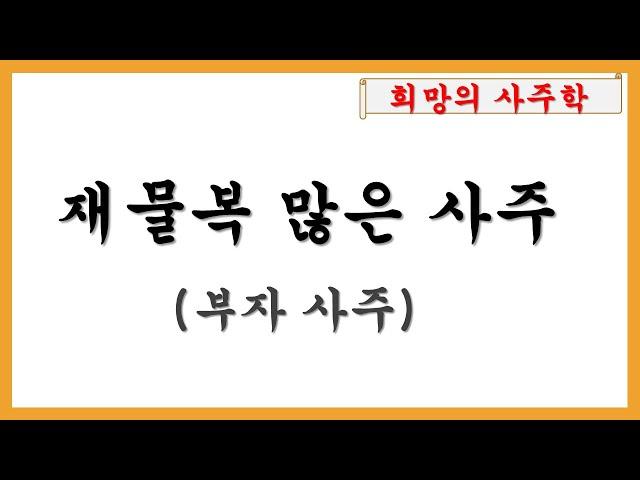 희망의 사주학

재물복 많은 사주

(부자 사주)